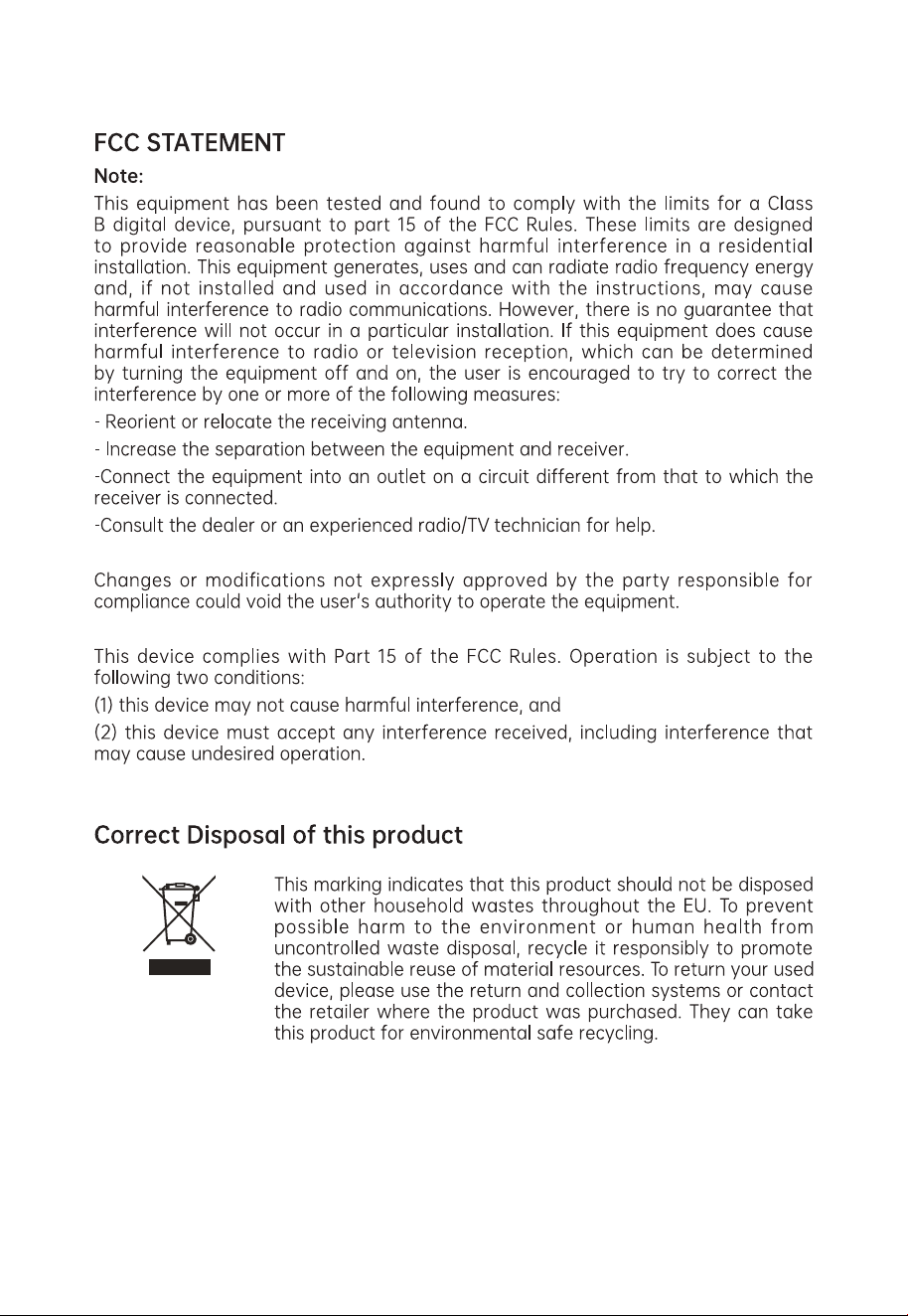 FCC STATEMENT

Note:

This equipment has been tested and found to comply with the limits for a Class B digital device, pursuant to part 15 of the FCC Rules. These limits are designed to provide reasonable protection against harmful interference in a residential installation. This equipment generates, uses and can radiate radio frequency energy and, if not installed and used in accordance with the instructions, may cause harmful interference to radio communications. However, there is no guarantee that interference will not occur in a particular installation. If this equipment does cause harmful interference to radio or television reception, which can be determined by turning the equipment off and on, the user is encouraged to try to correct the interference by one or more of the following measures:

- Reorient or relocate the receiving antenna.

- Increase the separation between the equipment and receiver.

-Connect the equipment into an outlet on a circuit different from that to which the receiver is connected.

-Consult the dealer or an experienced radio/TV technician for help.

Changes or modifications not expressly approved by the party responsible for compliance could void the user's authority to operate the equipment.

This device complies with Part 15 of the FCC Rules. Operation is subject to the following two conditions:

(1) this device may not cause harmful interference, and

(2) this device must accept any interference received, including interference that may cause undesired operation.

Correct Disposal of this product

This marking indicates that this product should not be disposed with other household wastes throughout the EU. To prevent possible harm to the environment or human health from uncontrolled waste disposal, recycle it responsibly to promote the sustainable reuse of material resources. To return your used device, please use the return and collection systems or contact the retailer where the product was purchased. They can take this product for environmental safe recycling.